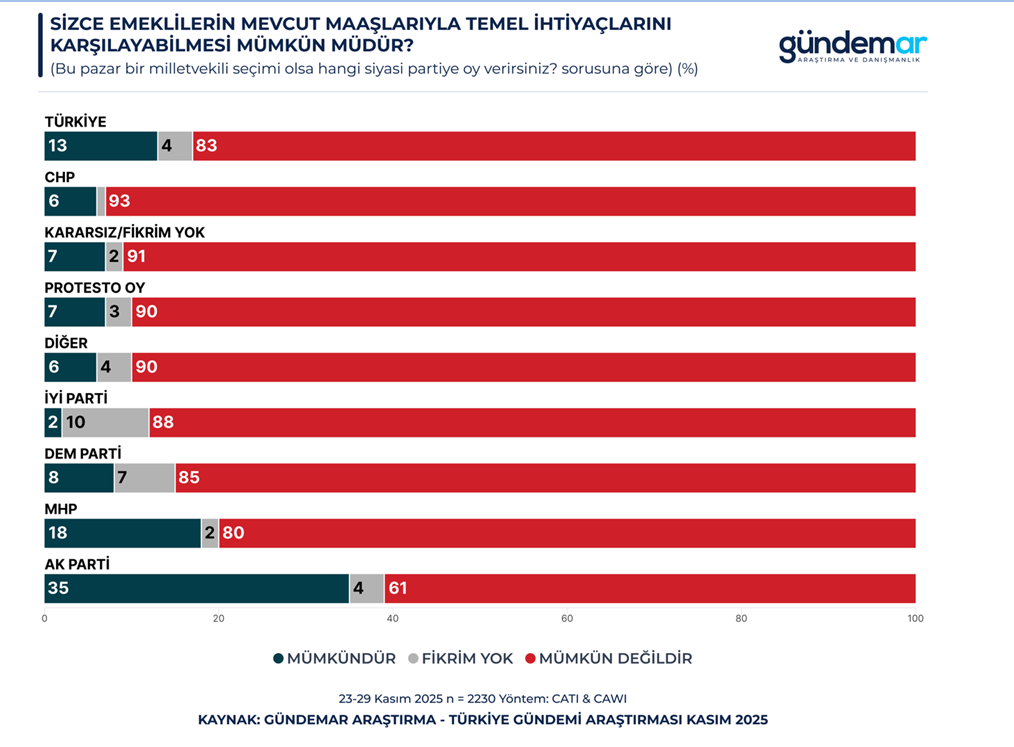 SİZCE EMEKLİLERİN MEVCUT MAAŞLARIYLA TEMEL İHTİYAÇLARINI KARŞILAYABİLMESİ MÜMKÜN MÜDÜR?
(Bu pazar bir milletvekili seçimi olsa hangi siyasi partiye oy verirsiniz? sorusuna göre) (%)

gündemar
ARAŞTIRMA VE DANIŞMANLIK

TÜRKİYE
13 4 83

CHP
6 93

KARARSIZ/FİKRİM YOK
7 2 91

PROTESTO OY
7 3 90

DİĞER
6 4 90

İYİ PARTİ
2 10 88

DEM PARTİ
8 7 85

MHP
18 2 80

AK PARTİ
35 4 61

0 20 40 60 80 100

MÜMKÜNDÜR FİKRİM YOK MÜMKÜN DEĞİLDİR

23-29 Kasım 2025 n = 2230 Yöntem: CATI & CAWI
KAYNAK: GÜNDEMAR ARAŞTIRMA - TÜRKİYE GÜNDEMİ ARAŞTIRMASI KASIM 2025